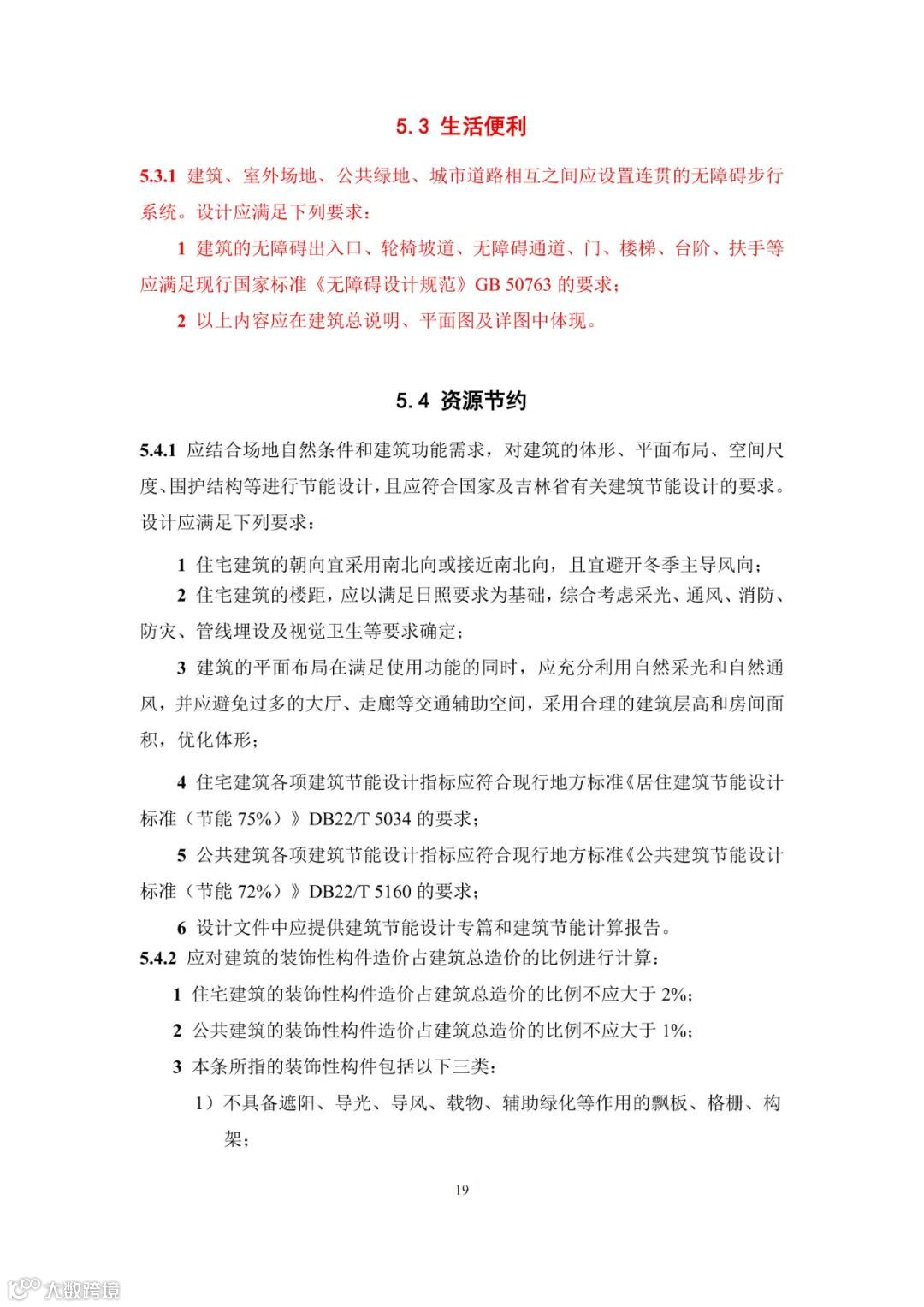 5.3 生活便利

5.3.1 建筑、室外场地、公共绿地、城市道路相互之间应设置连贯的无障碍步行系统。设计应满足下列要求：

1 建筑的无障碍出入口、轮椅坡道、无障碍通道、门、楼梯、台阶、扶手等应满足现行国家标准《无障碍设计规范》GB 50763 的要求；

2 以上内容应在建筑总说明、平面图及详图中体现。

5.4 资源节约

5.4.1 应结合场地自然条件和建筑功能需求，对建筑的体形、平面布局、空间尺度、围护结构等进行节能设计，且应符合国家及吉林省有关建筑节能设计的要求。设计应满足下列要求：

1 住宅建筑的朝向宜采用南北向或接近南北向，且宜避开冬季主导风向；

2 住宅建筑的楼距，应以满足日照要求为基础，综合考虑采光、通风、消防、防灾、管线埋设及视觉卫生等要求确定；

3 建筑的平面布局在满足使用功能的同时，应充分利用自然采光和自然通风，并应避免过多的大厅、走廊等交通辅助空间，采用合理的建筑层高和房间面积，优化体形；

4 住宅建筑各项建筑节能设计指标应符合现行地方标准《居住建筑节能设计标准（节能 75%）》DB22/T 5034 的要求；

5 公共建筑各项建筑节能设计指标应符合现行地方标准《公共建筑节能设计标准（节能 72%）》DB22/T 5160 的要求；

6 设计文件中应提供建筑节能设计专篇和建筑节能计算报告。

5.4.2 应对建筑的装饰性构件造价占建筑总造价的比例进行计算：

1 住宅建筑的装饰性构件造价占建筑总造价的比例不应大于 2%；

2 公共建筑的装饰性构件造价占建筑总造价的比例不应大于 1%；

3 本条所指的装饰性构件包括以下三类：

1）不具备遮阳、导光、导风、载物、辅助绿化等作用的飘板、格栅、构架；

19

大数跨境